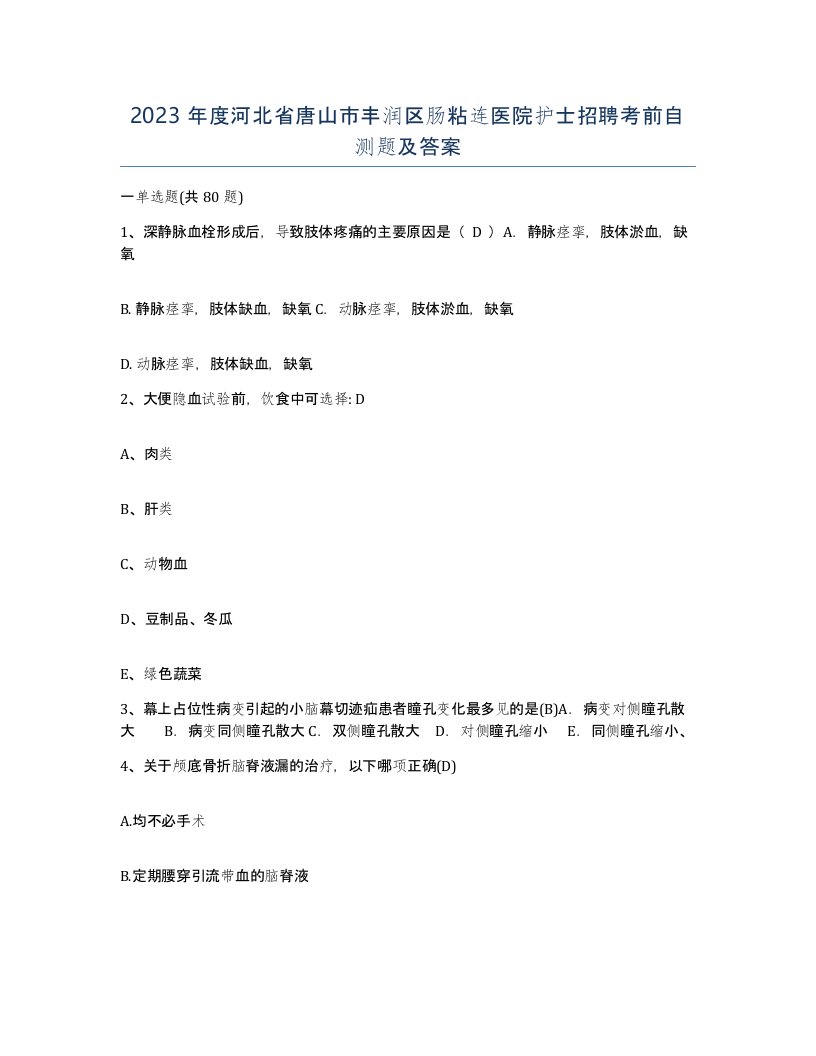 2023 年度河北省唐山市丰润区肠粘连医院护士招聘考前自测题及答案

一单选题(共 80 题)

1、深静脉血栓形成后，导致肢体疼痛的主要原因是（ D ）A. 静脉痉挛，肢体淤血，缺氧

B. 静脉痉挛，肢体缺血，缺氧 C. 动脉痉挛，肢体淤血，缺氧

D. 动脉痉挛，肢体缺血，缺氧

2、大便隐血试验前，饮食中可选择: D

A、肉类

B、肝类

C、动物血

D、豆制品、冬瓜

E、绿色蔬菜

3、幕上占位性病变引起的小脑幕切迹疝患者瞳孔变化最多见的是(B)A. 病变对侧瞳孔散大 B. 病变同侧瞳孔散大 C. 双侧瞳孔散大 D. 对侧瞳孔缩小 E. 同侧瞳孔缩小、

4、关于颅底骨折脑脊液漏的治疗，以下哪项正确(D)

A.均不必手术

B.定期腰穿引流带血的脑脊液